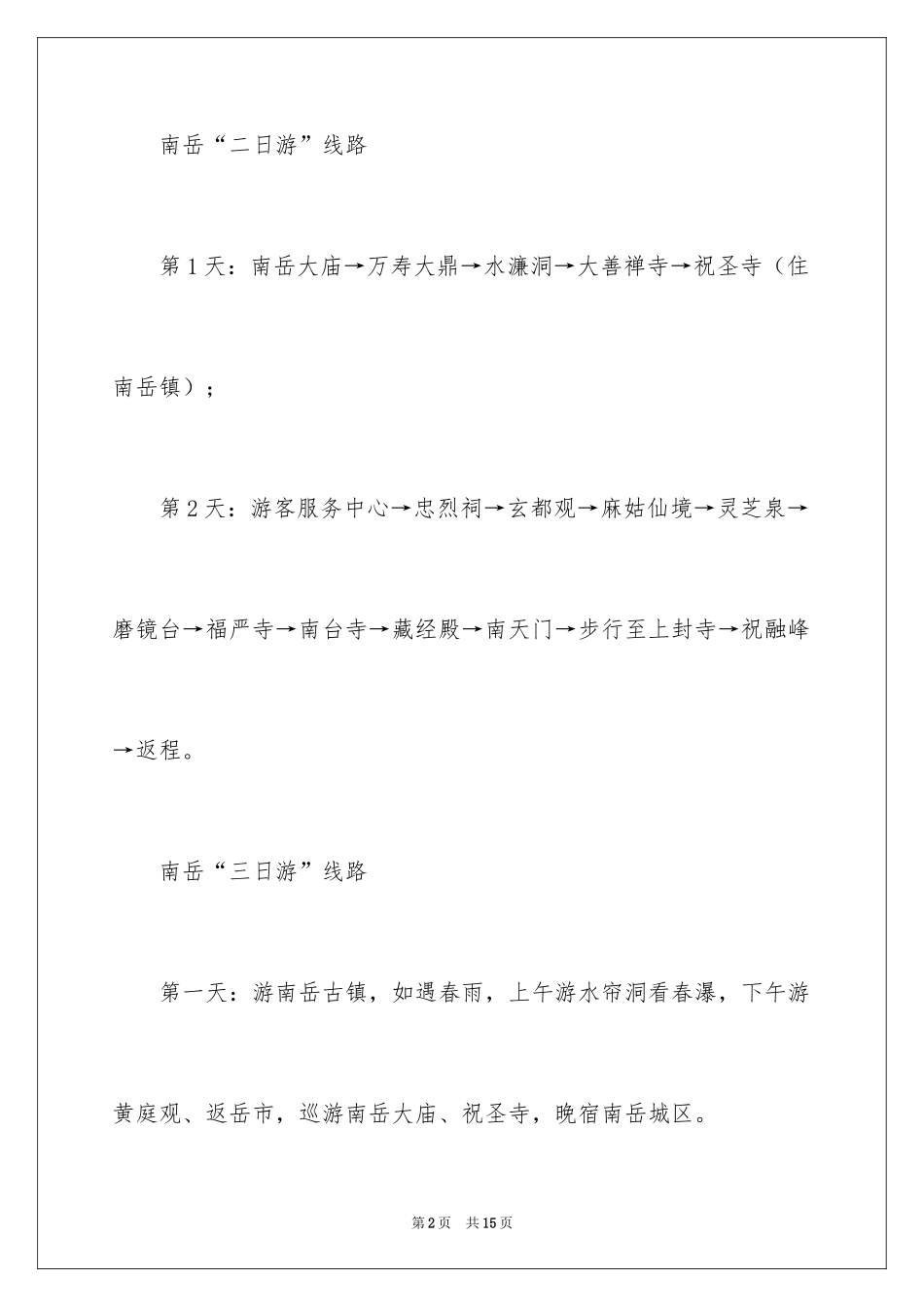 南岳“二日游”线路

第1天：南岳大庙→万寿大鼎→水濂洞→大善禅寺→祝圣寺（住南岳镇）；

第2天：游客服务中心→忠烈祠→玄都观→麻姑仙境→灵芝泉→磨镜台→福严寺→南台寺→藏经殿→南天门→步行至上封寺→祝融峰→返程。

南岳“三日游”线路

第一天：游南岳古镇，如遇春雨，上午游水帘洞看春瀑，下午游黄庭观、返岳市，巡游南岳大庙、祝圣寺，晚宿南岳城区。

第2页　共15页